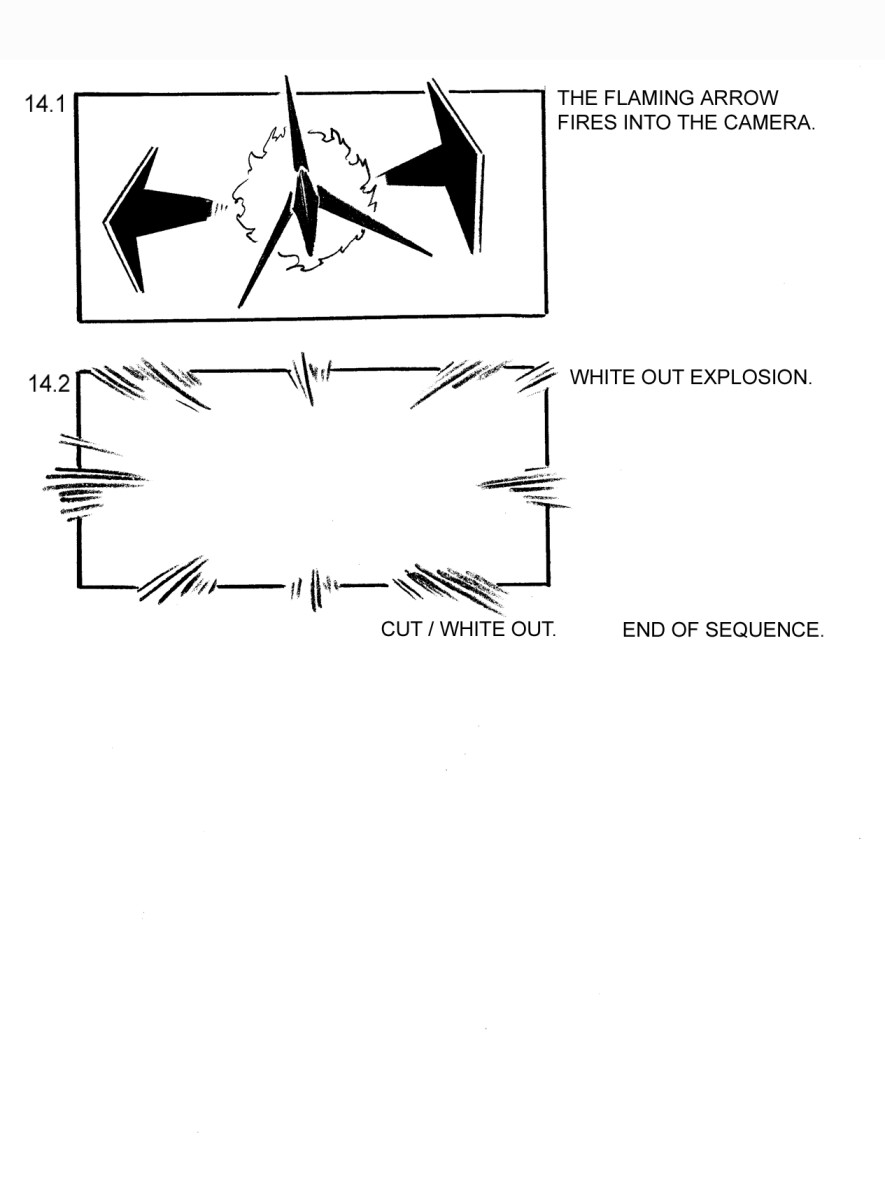 14.1

THE FLAMING ARROW FIRES INTO THE CAMERA.

14.2

WHITE OUT EXPLOSION.

CUT / WHITE OUT.

END OF SEQUENCE.